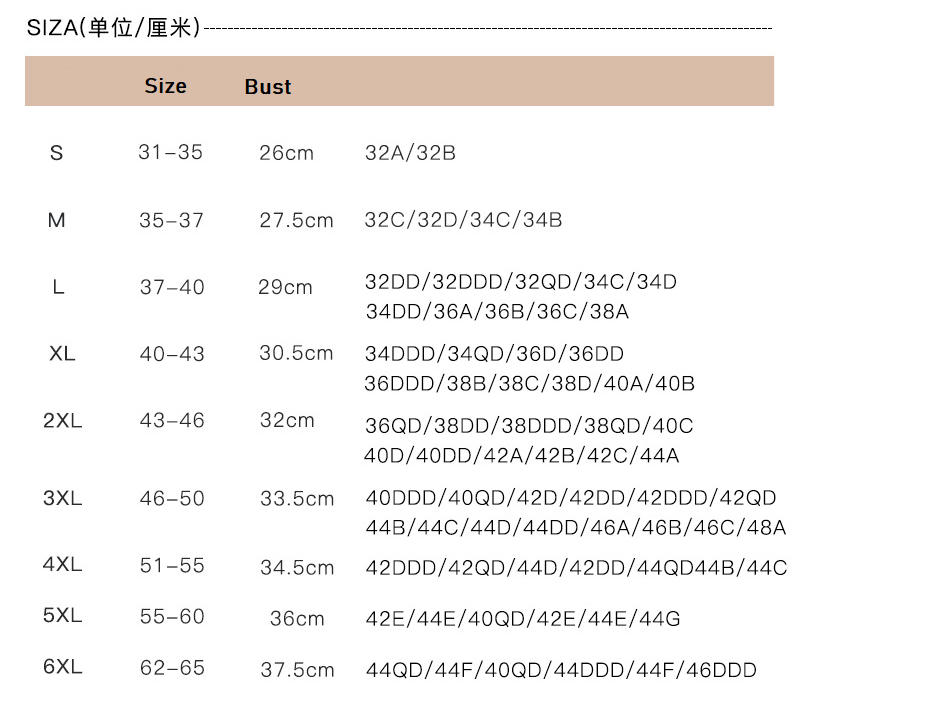 SIZA(单位/厘米)

| | Size | Bust | |
|---|---|---|---|
| S | 31–35 | 26cm | 32A/32B |
| M | 35–37 | 27.5cm | 32C/32D/34C/34B |
| L | 37–40 | 29cm | 32DD/32DDD/32QD/34C/34D 34DD/36A/36B/36C/38A |
| XL | 40–43 | 30.5cm | 34DDD/34QD/36D/36DD 36DDD/38B/38C/38D/40A/40B |
| 2XL | 43–46 | 32cm | 36QD/38DD/38DDD/38QD/40C 40D/40DD/42A/42B/42C/44A |
| 3XL | 46–50 | 33.5cm | 40DDD/40QD/42D/42DD/42DDD/42QD 44B/44C/44D/44DD/46A/46B/46C/48A |
| 4XL | 51–55 | 34.5cm | 42DDD/42QD/44D/42DD/44QD44B/44C |
| 5XL | 55–60 | 36cm | 42E/44E/40QD/42E/44E/44G |
| 6XL | 62–65 | 37.5cm | 44QD/44F/40QD/44DDD/44F/46DDD |